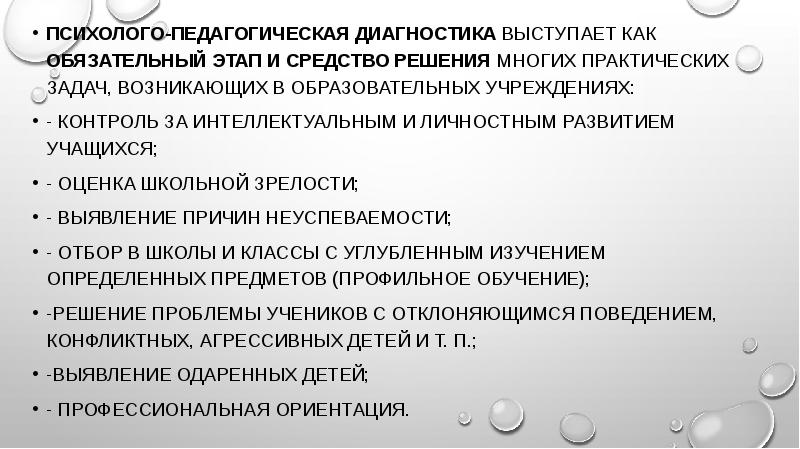 • ПСИХОЛОГО-ПЕДАГОГИЧЕСКАЯ ДИАГНОСТИКА ВЫСТУПАЕТ КАК ОБЯЗАТЕЛЬНЫЙ ЭТАП И СРЕДСТВО РЕШЕНИЯ МНОГИХ ПРАКТИЧЕСКИХ ЗАДАЧ, ВОЗНИКАЮЩИХ В ОБРАЗОВАТЕЛЬНЫХ УЧРЕЖДЕНИЯХ:

• - КОНТРОЛЬ ЗА ИНТЕЛЛЕКТУАЛЬНЫМ И ЛИЧНОСТНЫМ РАЗВИТИЕМ УЧАЩИХСЯ;

• - ОЦЕНКА ШКОЛЬНОЙ ЗРЕЛОСТИ;

• - ВЫЯВЛЕНИЕ ПРИЧИН НЕУСПЕВАЕМОСТИ;

• - ОТБОР В ШКОЛЫ И КЛАССЫ С УГЛУБЛЕННЫМ ИЗУЧЕНИЕМ ОПРЕДЕЛЕННЫХ ПРЕДМЕТОВ (ПРОФИЛЬНОЕ ОБУЧЕНИЕ);

• -РЕШЕНИЕ ПРОБЛЕМЫ УЧЕНИКОВ С ОТКЛОНЯЮЩИМСЯ ПОВЕДЕНИЕМ, КОНФЛИКТНЫХ, АГРЕССИВНЫХ ДЕТЕЙ И Т. П.;

• -ВЫЯВЛЕНИЕ ОДАРЕННЫХ ДЕТЕЙ;

• - ПРОФЕССИОНАЛЬНАЯ ОРИЕНТАЦИЯ.